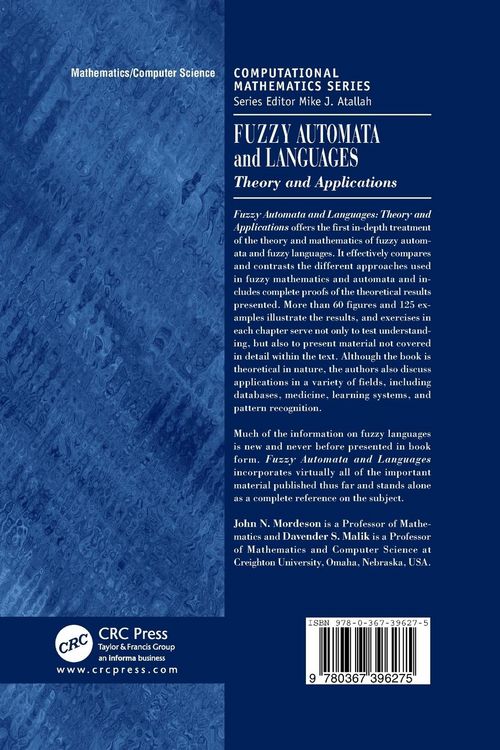 Mathematics/Computer Science

COMPUTATIONAL MATHEMATICS SERIES
Series Editor Mike J. Atallah

FUZZY AUTOMATA and LANGUAGES
Theory and Applications

Fuzzy Automata and Languages: Theory and Applications offers the first in-depth treatment of the theory and mathematics of fuzzy automata and fuzzy languages. It effectively compares and contrasts the different approaches used in fuzzy mathematics and automata and includes complete proofs of the theoretical results presented. More than 60 figures and 125 examples illustrate the results, and exercises in each chapter serve not only to test understanding, but also to present material not covered in detail within the text. Although the book is theoretical in nature, the authors also discuss applications in a variety of fields, including databases, medicine, learning systems, and pattern recognition.

Much of the information on fuzzy languages is new and never before presented in book form. Fuzzy Automata and Languages incorporates virtually all of the important material published thus far and stands alone as a complete reference on the subject.

John N. Mordeson is a Professor of Mathematics and Davender S. Malik is a Professor of Mathematics and Computer Science at Creighton University, Omaha, Nebraska, USA.

CRC
CRC Press
Taylor & Francis Group
an informa business
www.crcpress.com

ISBN 978-0-367-39627-5

9 780367 396275